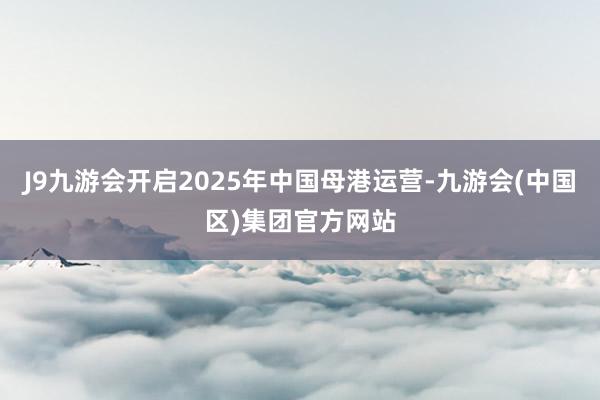 J9九游会开启2025年中国母港运营-九游会(中国区)集团官方网站